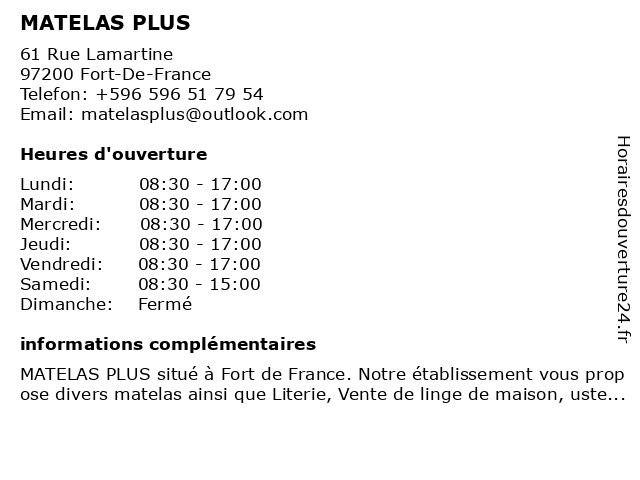 MATELAS PLUS

61 Rue Lamartine
97200 Fort-De-France
Telefon: +596 596 51 79 54
Email: matelasplus@outlook.com

Heures d'ouverture

| | |
|---|---|
| Lundi: | 08:30 - 17:00 |
| Mardi: | 08:30 - 17:00 |
| Mercredi: | 08:30 - 17:00 |
| Jeudi: | 08:30 - 17:00 |
| Vendredi: | 08:30 - 17:00 |
| Samedi: | 08:30 - 15:00 |
| Dimanche: | Fermé |

informations complémentaires

MATELAS PLUS situé à Fort de France. Notre établissement vous prop ose divers matelas ainsi que Literie, Vente de linge de maison, uste...

Horairesdouverture24.fr